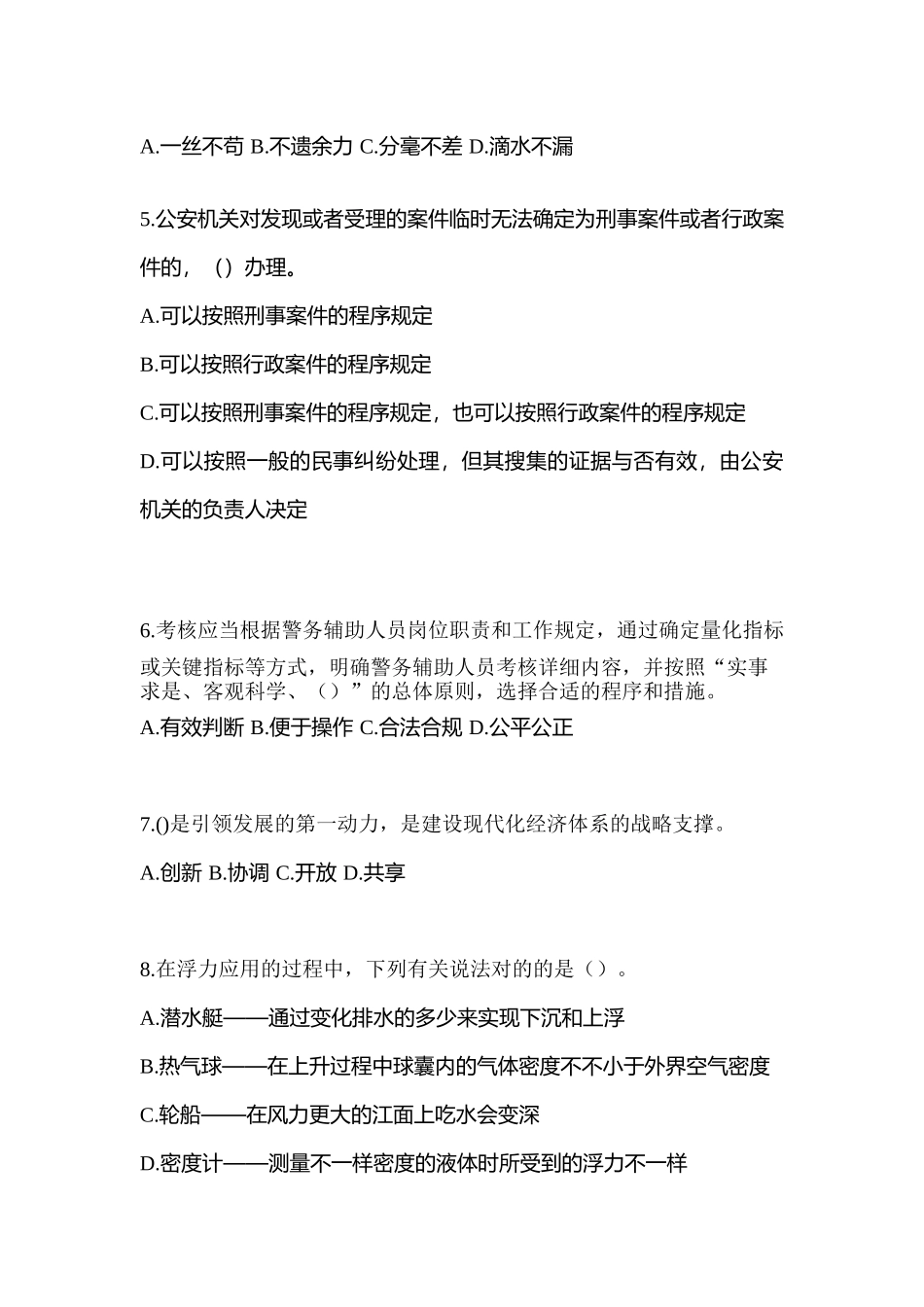 A.一丝不苟 B.不遗余力 C.分毫不差 D.滴水不漏

5.公安机关对发现或者受理的案件临时无法确定为刑事案件或者行政案件的，（）办理。

A.可以按照刑事案件的程序规定

B.可以按照行政案件的程序规定

C.可以按照刑事案件的程序规定，也可以按照行政案件的程序规定

D.可以按照一般的民事纠纷处理，但其搜集的证据与否有效，由公安机关的负责人决定

6.考核应当根据警务辅助人员岗位职责和工作规定，通过确定量化指标或关键指标等方式，明确警务辅助人员考核详细内容，并按照“实事求是、客观科学、（）”的总体原则，选择合适的程序和措施。

A.有效判断 B.便于操作 C.合法合规 D.公平公正

7.()是引领发展的第一动力，是建设现代化经济体系的战略支撑。

A.创新 B.协调 C.开放 D.共享

8.在浮力应用的过程中，下列有关说法对的的是（）。

A.潜水艇——通过变化排水的多少来实现下沉和上浮

B.热气球——在上升过程中球囊内的气体密度不不小于外界空气密度

C.轮船——在风力更大的江面上吃水会变深

D.密度计——测量不一样密度的液体时所受到的浮力不一样